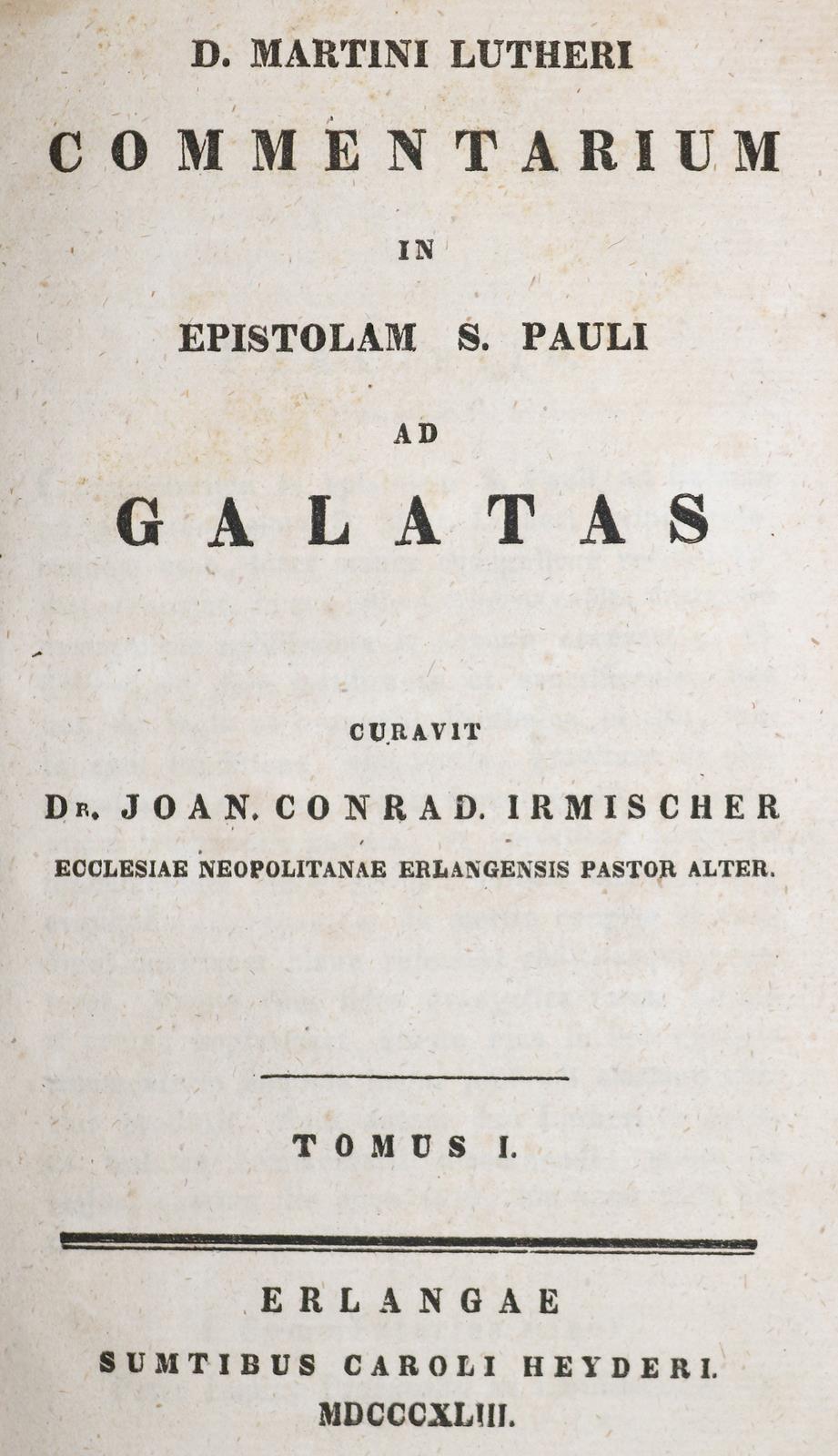 D. MARTINI LUTHERI

COMMENTARIUM

IN

EPISTOLAM S. PAULI

AD

GALATAS

CURAVIT

Dr. JOAN. CONRAD. IRMISCHER

ECCLESIAE NEOPOLITANAE ERLANGENSIS PASTOR ALTER.

TOMUS I.

ERLANGAE

SUMTIBUS CAROLI HEYDERI.

MDCCCXLIII.